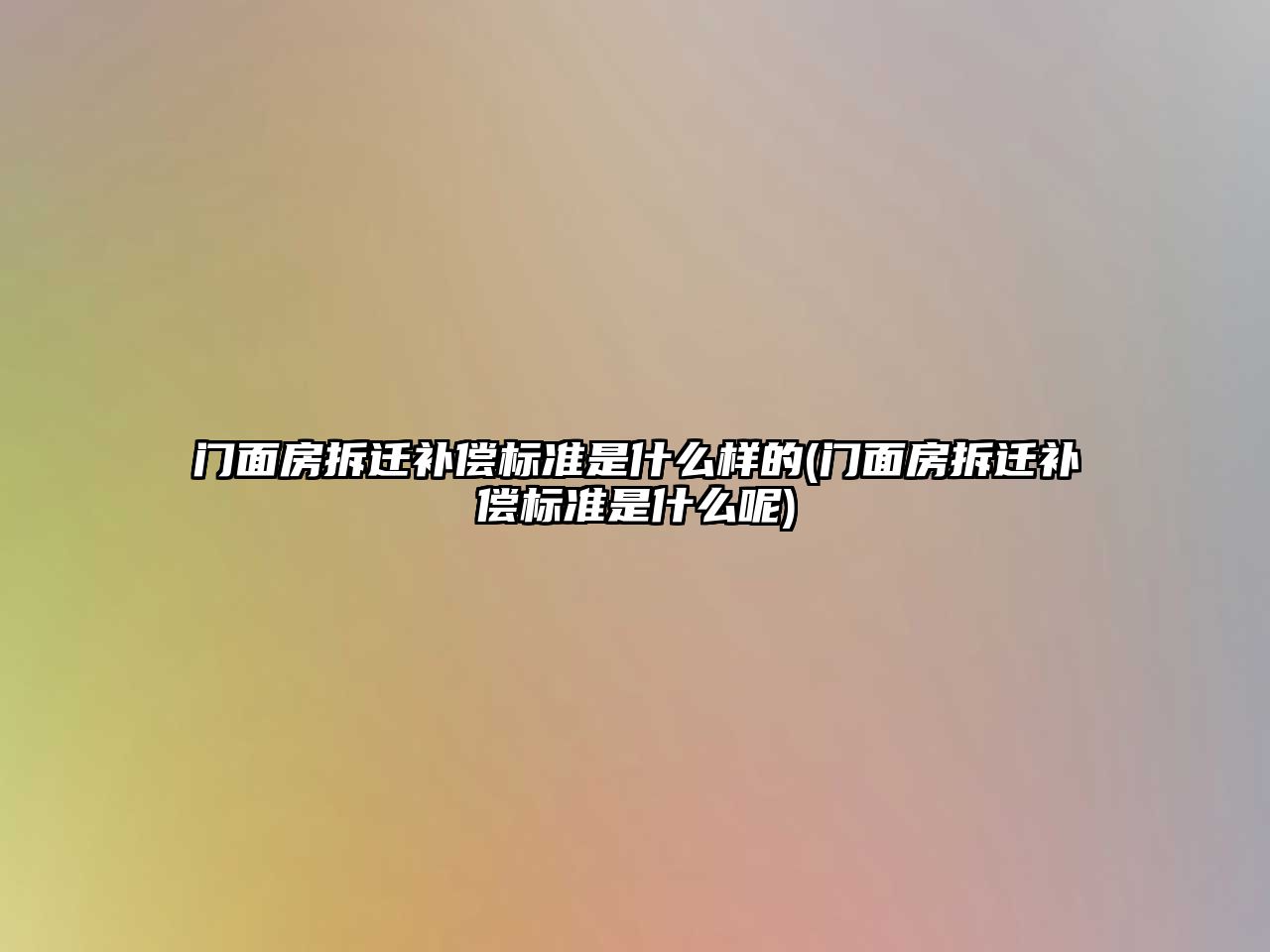 门面房拆迁补偿标准是什么样的(门面房拆迁补偿标准是什么呢)